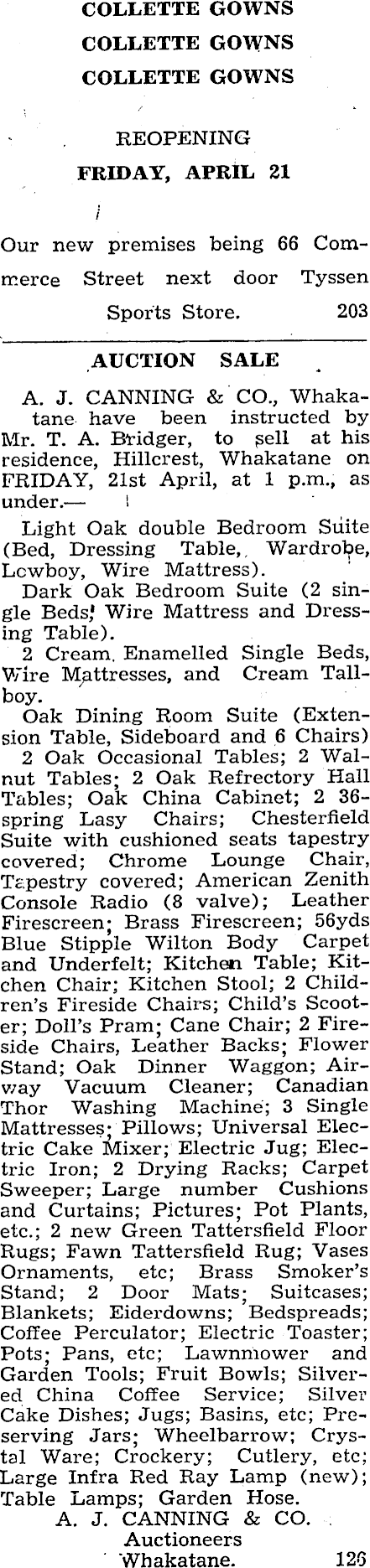 COLLETTE GOWNS
COLLETTE GOWNS
COLLETTE GOWNS

REOPENING
FRIDAY, APRIL 21

Our new premises being 66 Commerce Street next door Tyssen Sports Store. 203

AUCTION SALE

A. J. CANNING & CO., Whakatane have been instructed by Mr. T. A. Bridger, to sell at his residence, Hillcrest, Whakatane on FRIDAY, 21st April, at 1 p.m., as under.—

Light Oak double Bedroom Suite (Bed, Dressing Table, Wardrobe, Lowboy, Wire Mattress).

Dark Oak Bedroom Suite (2 single Beds, Wire Mattress and Dressing Table).

2 Cream Enamelled Single Beds, Wire Mattresses, and Cream Tallboy.

Oak Dining Room Suite (Extension Table, Sideboard and 6 Chairs)

2 Oak Occasional Tables; 2 Walnut Tables; 2 Oak Refrectory Hall Tables; Oak China Cabinet; 2 36-spring Lasy Chairs; Chesterfield Suite with cushioned seats tapestry covered; Chrome Lounge Chair, Tapestry covered; American Zenith Console Radio (8 valve); Leather Firescreen; Brass Firescreen; 56yds Blue Stipple Wilton Body Carpet and Underfelt; Kitchen Table; Kitchen Chair; Kitchen Stool; 2 Children's Fireside Chairs; Child's Scooter; Doll's Pram; Cane Chair; 2 Fireside Chairs, Leather Backs; Flower Stand; Oak Dinner Waggon; Airway Vacuum Cleaner; Canadian Thor Washing Machine; 3 Single Mattresses; Pillows; Universal Electric Cake Mixer; Electric Jug; Electric Iron; 2 Drying Racks; Carpet Sweeper; Large number Cushions and Curtains; Pictures; Pot Plants, etc.; 2 new Green Tattersfield Floor Rugs; Fawn Tattersfield Rug; Vases Ornaments, etc; Brass Smoker's Stand; 2 Door Mats; Suitcases; Blankets; Eiderdowns; Bedspreads; Coffee Perculator; Electric Toaster; Pots; Pans, etc; Lawnmower and Garden Tools; Fruit Bowls; Silvered China Coffee Service; Silver Cake Dishes; Jugs; Basins, etc; Preserving Jars; Wheelbarrow; Crystal Ware; Crockery; Cutlery, etc; Large Infra Red Ray Lamp (new); Table Lamps; Garden Hose.

A. J. CANNING & CO.
Auctioneers
Whakatane. 126